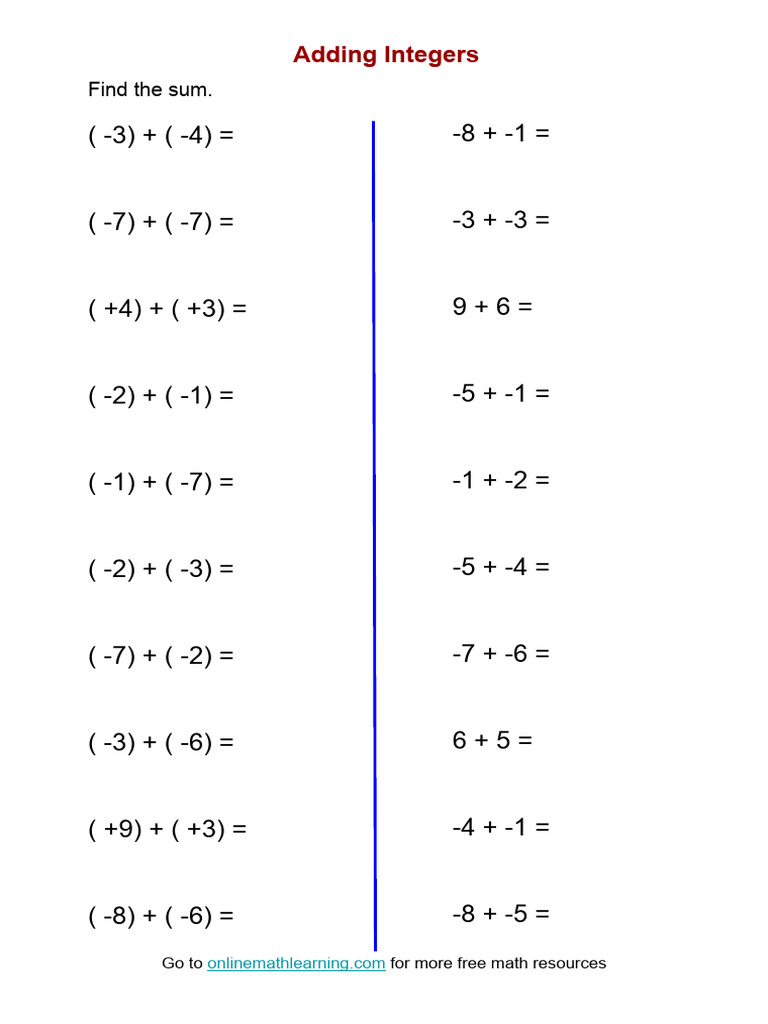 Adding Integers

Find the sum.

$(-3) + (-4) =$

$(-7) + (-7) =$

$(+4) + (+3) =$

$(-2) + (-1) =$

$(-1) + (-7) =$

$(-2) + (-3) =$

$(-7) + (-2) =$

$(-3) + (-6) =$

$(+9) + (+3) =$

$(-8) + (-6) =$

$-8 + -1 =$

$-3 + -3 =$

$9 + 6 =$

$-5 + -1 =$

$-1 + -2 =$

$-5 + -4 =$

$-7 + -6 =$

$6 + 5 =$

$-4 + -1 =$

$-8 + -5 =$

Go to onlinemathlearning.com for more free math resources